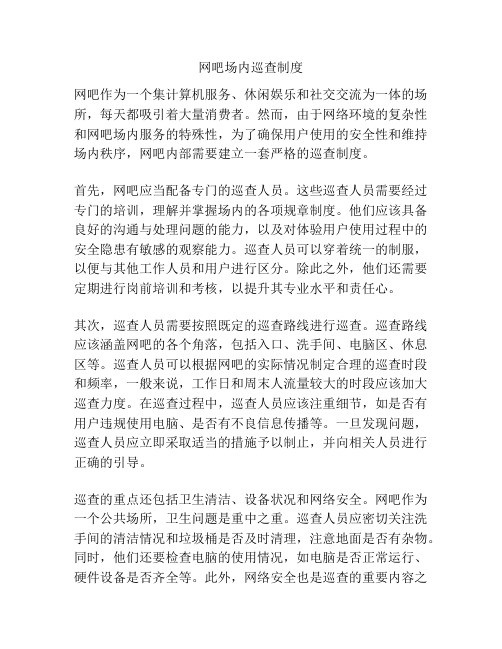 网吧场内巡查制度

网吧作为一个集计算机服务、休闲娱乐和社交交流为一体的场所，每天都吸引着大量消费者。然而，由于网络环境的复杂性和网吧场内服务的特殊性，为了确保用户使用的安全性和维持场内秩序，网吧内部需要建立一套严格的巡查制度。

首先，网吧应当配备专门的巡查人员。这些巡查人员需要经过专门的培训，理解并掌握场内的各项规章制度。他们应该具备良好的沟通与处理问题的能力，以及对体验用户使用过程中的安全隐患有敏感的观察能力。巡查人员可以穿着统一的制服，以便与其他工作人员和用户进行区分。除此之外，他们还需要定期进行岗前培训和考核，以提升其专业水平和责任心。

其次，巡查人员需要按照既定的巡查路线进行巡查。巡查路线应该涵盖网吧的各个角落，包括入口、洗手间、电脑区、休息区等。巡查人员可以根据网吧的实际情况制定合理的巡查时段和频率，一般来说，工作日和周末人流量较大的时段应该加大巡查力度。在巡查过程中，巡查人员应该注重细节，如是否有用户违规使用电脑、是否有不良信息传播等。一旦发现问题，巡查人员应立即采取适当的措施予以制止，并向相关人员进行正确的引导。

巡查的重点还包括卫生清洁、设备状况和网络安全。网吧作为一个公共场所，卫生问题是重中之重。巡查人员应密切关注洗手间的清洁情况和垃圾桶是否及时清理，注意地面是否有杂物。同时，他们还要检查电脑的使用情况，如电脑是否正常运行、硬件设备是否齐全等。此外，网络安全也是巡查的重要内容之